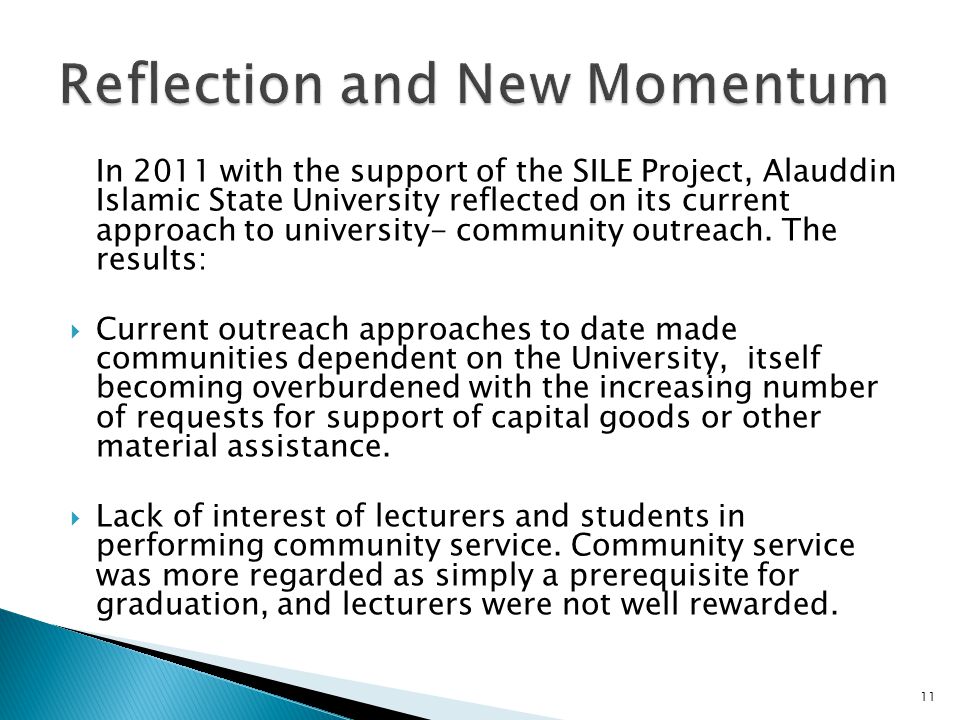 Reflection and New Momentum

In 2011 with the support of the SILE Project, Alauddin Islamic State University reflected on its current approach to university- community outreach. The results:

Current outreach approaches to date made communities dependent on the University, itself becoming overburdened with the increasing number of requests for support of capital goods or other material assistance.

Lack of interest of lecturers and students in performing community service. Community service was more regarded as simply a prerequisite for graduation, and lecturers were not well rewarded.

11